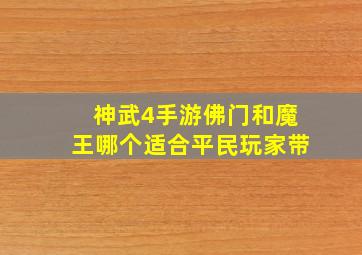 神武4手游佛门和魔王哪个适合平民玩家带